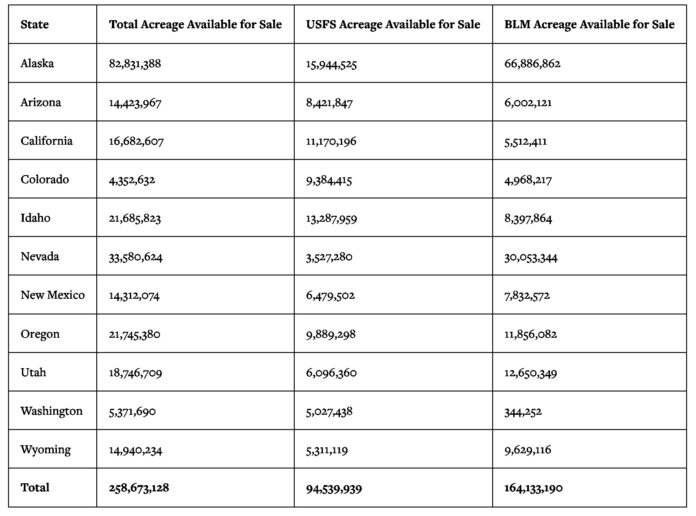 | State | Total Acreage Available for Sale | USFS Acreage Available for Sale | BLM Acreage Available for Sale |
|---|---|---|---|
| Alaska | 82,831,388 | 15,944,525 | 66,886,862 |
| Arizona | 14,423,967 | 8,421,847 | 6,002,121 |
| California | 16,682,607 | 11,170,196 | 5,512,411 |
| Colorado | 4,352,632 | 9,384,415 | 4,968,217 |
| Idaho | 21,685,823 | 13,287,959 | 8,397,864 |
| Nevada | 33,580,624 | 3,527,280 | 30,053,344 |
| New Mexico | 14,312,074 | 6,479,502 | 7,832,572 |
| Oregon | 21,745,380 | 9,889,298 | 11,856,082 |
| Utah | 18,746,709 | 6,096,360 | 12,650,349 |
| Washington | 5,371,690 | 5,027,438 | 344,252 |
| Wyoming | 14,940,234 | 5,311,119 | 9,629,116 |
| Total | 258,673,128 | 94,539,939 | 164,133,190 |